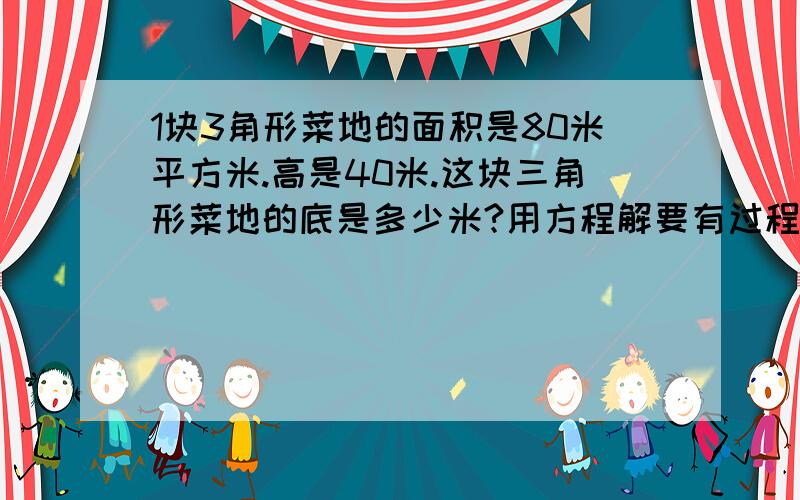 1块3角形菜地的面积是80米平方米.高是40米.这块三角形菜地的底是多少米?用方程解要有过程